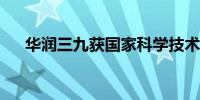 华润三九获国家科学技术